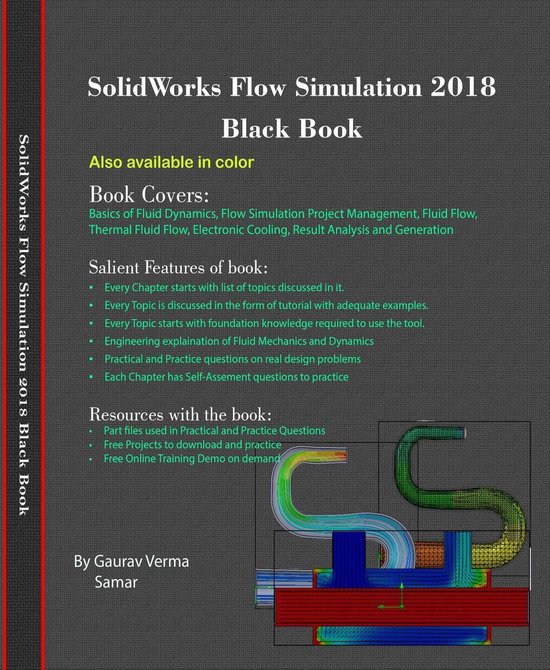 SolidWorks Flow Simulation 2018 Black Book

SolidWorks Flow Simulation 2018
Black Book

Also available in color

Book Covers:
Basics of Fluid Dynamics, Flow Simulation Project Management, Fluid Flow, Thermal Fluid Flow, Electronic Cooling, Result Analysis and Generation

Salient Features of book:
• Every Chapter starts with list of topics discussed in it.
• Every Topic is discussed in the form of tutorial with adequate examples.
• Every Topic starts with foundation knowledge required to use the tool.
• Engineering explaination of Fluid Mechanics and Dynamics
• Practical and Practice questions on real design problems
• Each Chapter has Self-Assement questions to practice

Resources with the book:
• Part files used in Practical and Practice Questions
• Free Projects to download and practice
• Free Online Training Demo on demand

By Gaurav Verma
Samar